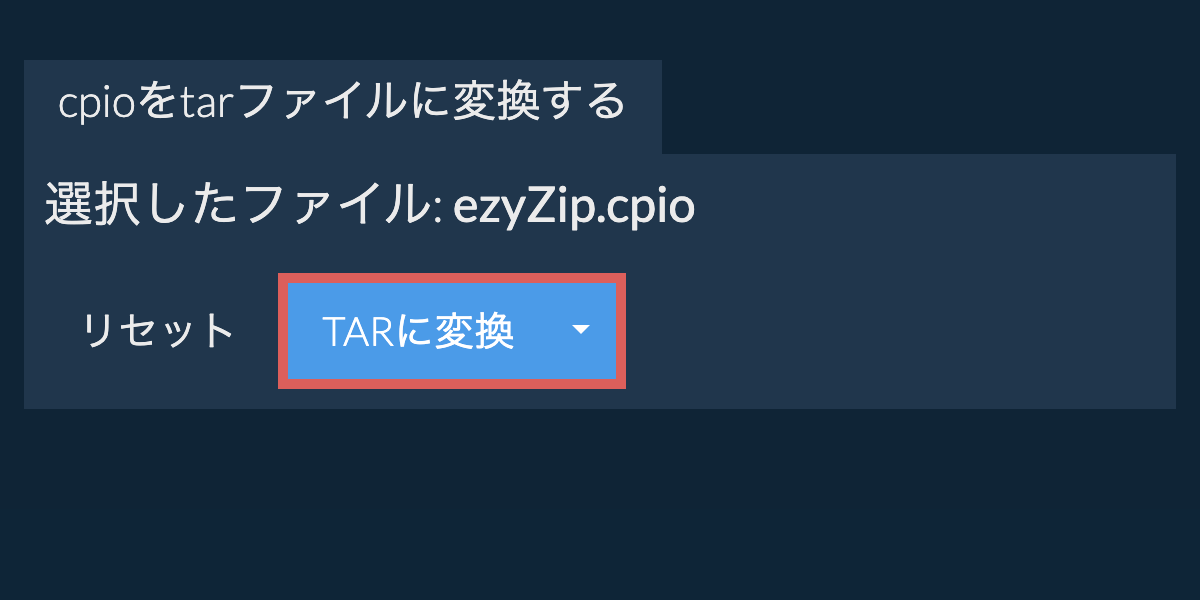 cpioをtarファイルに変換する

選択したファイル: ezyZip.cpio

リセット

TARに変換